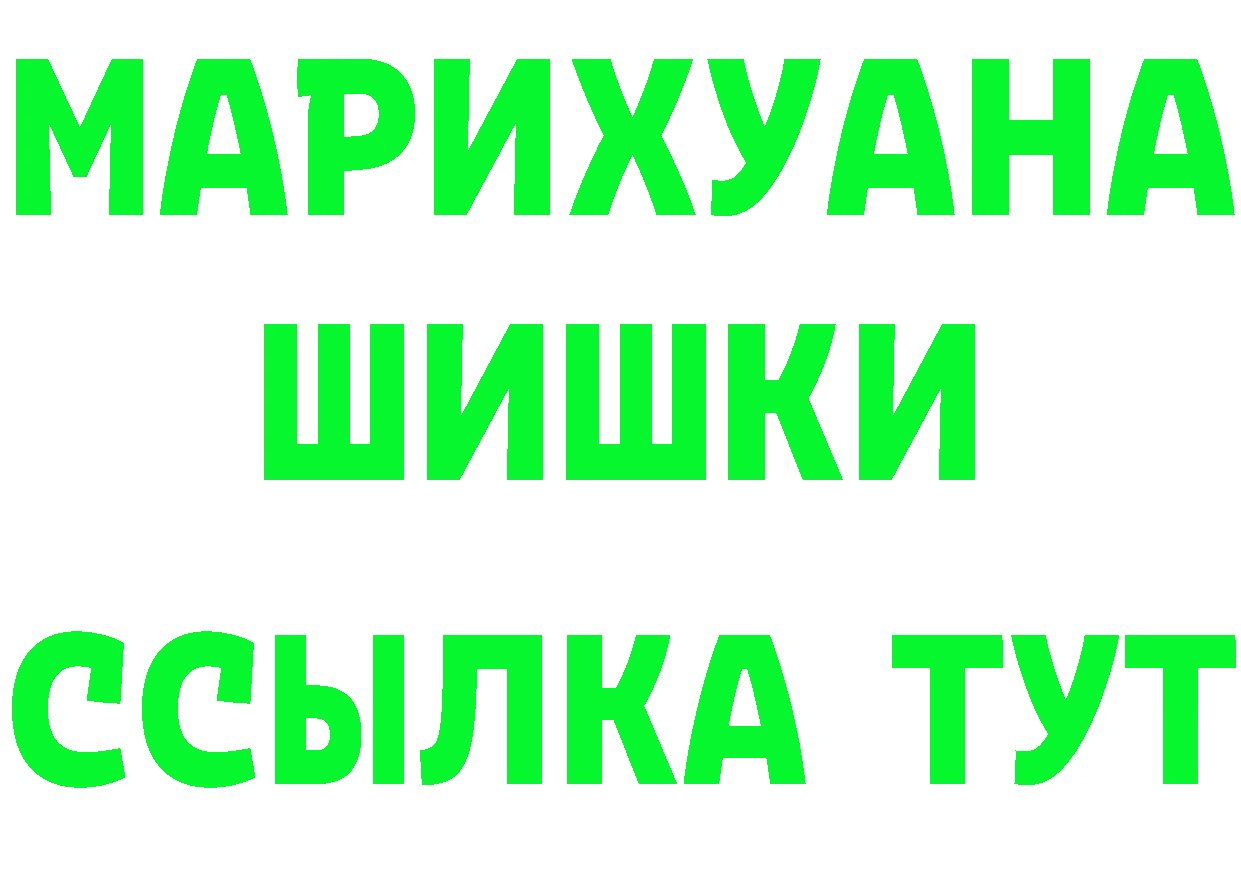 МАРИХУАНА
ШИШКИ
ССЫЛКА ТУТ